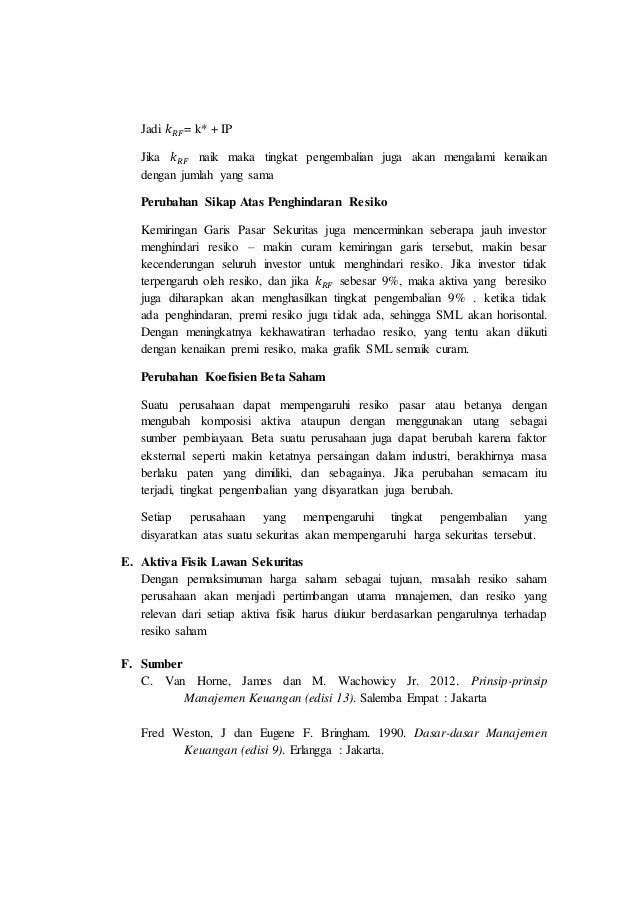 Jadi $k_{RF}$= k* + IP

Jika $k_{RF}$ naik maka tingkat pengembalian juga akan mengalami kenaikan dengan jumlah yang sama

Perubahan Sikap Atas Penghindaran Resiko

Kemiringan Garis Pasar Sekuritas juga mencerminkan seberapa jauh investor menghindari resiko – makin curam kemiringan garis tersebut, makin besar kecenderungan seluruh investor untuk menghindari resiko. Jika investor tidak terpengaruh oleh resiko, dan jika $k_{RF}$ sebesar 9%, maka aktiva yang beresiko juga diharapkan akan menghasilkan tingkat pengembalian 9% . ketika tidak ada penghindaran, premi resiko juga tidak ada, sehingga SML akan horisontal. Dengan meningkatnya kekhawatiran terhadao resiko, yang tentu akan diikuti dengan kenaikan premi resiko, maka grafik SML semaik curam.

Perubahan Koefisien Beta Saham

Suatu perusahaan dapat mempengaruhi resiko pasar atau betanya dengan mengubah komposisi aktiva ataupun dengan menggunakan utang sebagai sumber pembiayaan. Beta suatu perusahaan juga dapat berubah karena faktor eksternal seperti makin ketatnya persaingan dalam industri, berakhirnya masa berlaku paten yang dimiliki, dan sebagainya. Jika perubahan semacam itu terjadi, tingkat pengembalian yang disyaratkan juga berubah.

Setiap perusahaan yang mempengaruhi tingkat pengembalian yang disyaratkan atas suatu sekuritas akan mempengaruhi harga sekuritas tersebut.

E. Aktiva Fisik Lawan Sekuritas
Dengan pemaksimuman harga saham sebagai tujuan, masalah resiko saham perusahaan akan menjadi pertimbangan utama manajemen, dan resiko yang relevan dari setiap aktiva fisik harus diukur berdasarkan pengaruhnya terhadap resiko saham

F. Sumber
C. Van Horne, James dan M. Wachowicy Jr. 2012. Prinsip-prinsip Manajemen Keuangan (edisi 13). Salemba Empat : Jakarta

Fred Weston, J dan Eugene F. Bringham. 1990. Dasar-dasar Manajemen Keuangan (edisi 9). Erlangga : Jakarta.